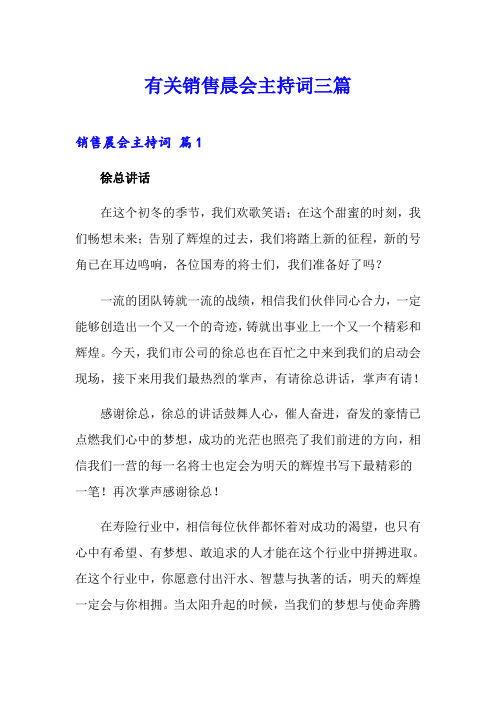 有关销售晨会主持词三篇

销售晨会主持词 篇1

徐总讲话

在这个初冬的季节，我们欢歌笑语；在这个甜蜜的时刻，我们畅想未来；告别了辉煌的过去，我们将踏上新的征程，新的号角已在耳边鸣响，各位国寿的将士们，我们准备好了吗？

一流的团队铸就一流的战绩，相信我们伙伴同心合力，一定能够创造出一个又一个的奇迹，铸就出事业上一个又一个精彩和辉煌。今天，我们市公司的徐总也在百忙之中来到我们的启动会现场，接下来用我们最热烈的掌声，有请徐总讲话，掌声有请！

感谢徐总，徐总的讲话鼓舞人心，催人奋进，奋发的豪情已点燃我们心中的梦想，成功的光芒也照亮了我们前进的方向，相信我们一营的每一名将士也定会为明天的辉煌书写下最精彩的一笔！再次掌声感谢徐总！

在寿险行业中，相信每位伙伴都怀着对成功的渴望，也只有心中有希望、有梦想、敢追求的人才能在这个行业中拼搏进取。在这个行业中，你愿意付出汗水、智慧与执著的话，明天的辉煌一定会与你相拥。当太阳升起的时候，当我们的梦想与使命奔腾